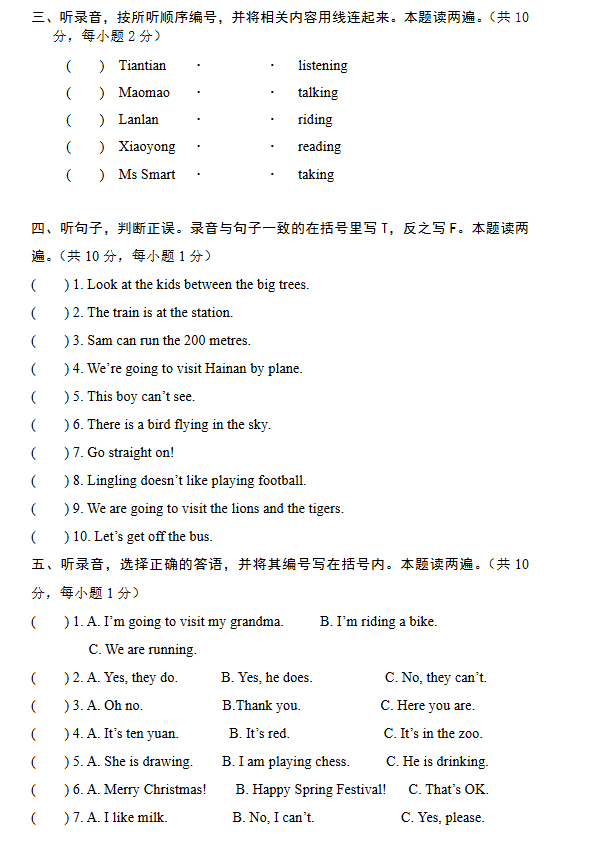 三、听录音，按所听顺序编号，并将相关内容用线连起来。本题读两遍。（共 10 分，每小题 2 分）

(　) Tiantian · · listening
(　) Maomao · · talking
(　) Lanlan · · riding
(　) Xiaoyong · · reading
(　) Ms Smart · · taking

四、听句子，判断正误。录音与句子一致的在括号里写 T，反之写 F。本题读两遍。（共 10 分，每小题 1 分）

(　) 1. Look at the kids between the big trees.
(　) 2. The train is at the station.
(　) 3. Sam can run the 200 metres.
(　) 4. We're going to visit Hainan by plane.
(　) 5. This boy can't see.
(　) 6. There is a bird flying in the sky.
(　) 7. Go straight on!
(　) 8. Lingling doesn't like playing football.
(　) 9. We are going to visit the lions and the tigers.
(　) 10. Let's get off the bus.

五、听录音，选择正确的答语，并将其编号写在括号内。本题读两遍。（共 10 分，每小题 1 分）

(　) 1. A. I'm going to visit my grandma. B. I'm riding a bike. C. We are running.
(　) 2. A. Yes, they do. B. Yes, he does. C. No, they can't.
(　) 3. A. Oh no. B.Thank you. C. Here you are.
(　) 4. A. It's ten yuan. B. It's red. C. It's in the zoo.
(　) 5. A. She is drawing. B. I am playing chess. C. He is drinking.
(　) 6. A. Merry Christmas! B. Happy Spring Festival! C. That's OK.
(　) 7. A. I like milk. B. No, I can't. C. Yes, please.